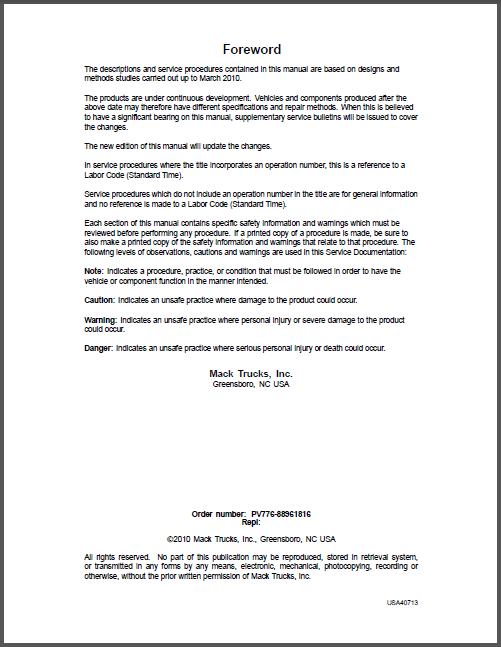 Foreword

The descriptions and service procedures contained in this manual are based on designs and methods studies carried out up to March 2010.

The products are under continuous development. Vehicles and components produced after the above date may therefore have different specifications and repair methods. When this is believed to have a significant bearing on this manual, supplementary service bulletins will be issued to cover the changes.

The new edition of this manual will update the changes.

In service procedures where the title incorporates an operation number, this is a reference to a Labor Code (Standard Time).

Service procedures which do not include an operation number in the title are for general information and no reference is made to a Labor Code (Standard Time).

Each section of this manual contains specific safety information and warnings which must be reviewed before performing any procedure. If a printed copy of a procedure is made, be sure to also make a printed copy of the safety information and warnings that relate to that procedure. The following levels of observations, cautions and warnings are used in this Service Documentation:

Note: Indicates a procedure, practice, or condition that must be followed in order to have the vehicle or component function in the manner intended.

Caution: Indicates an unsafe practice where damage to the product could occur.

Warning: Indicates an unsafe practice where personal injury or severe damage to the product could occur.

Danger: Indicates an unsafe practice where serious personal injury or death could occur.

Mack Trucks, Inc.
Greensboro, NC USA

Order number: PV776-88961816
Repl:

©2010 Mack Trucks, Inc., Greensboro, NC USA

All rights reserved. No part of this publication may be reproduced, stored in retrieval system, or transmitted in any forms by any means, electronic, mechanical, photocopying, recording or otherwise, without the prior written permission of Mack Trucks, Inc.

USA40713